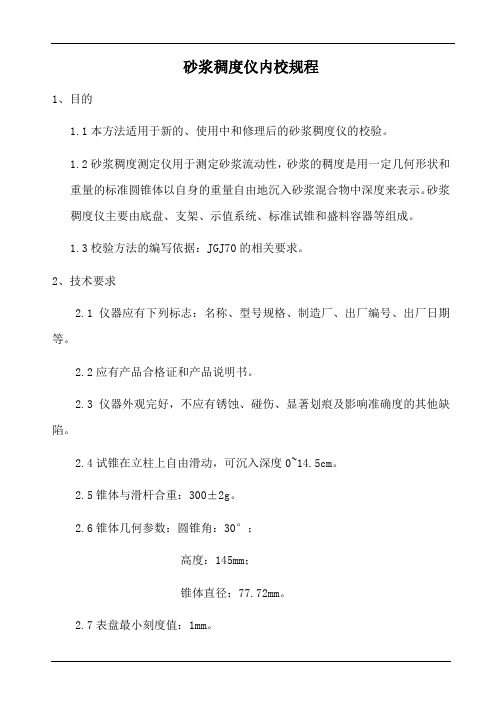 砂浆稠度仪内校规程

1、目的

1.1 本方法适用于新的、使用中和修理后的砂浆稠度仪的校验。

1.2 砂浆稠度测定仪用于测定砂浆流动性，砂浆的稠度是用一定几何形状和重量的标准圆锥体以自身的重量自由地沉入砂浆混合物中深度来表示。砂浆稠度仪主要由底盘、支架、示值系统、标准试锥和盛料容器等组成。

1.3 校验方法的编写依据：JGJ70 的相关要求。

2、技术要求

2.1 仪器应有下列标志：名称、型号规格、制造厂、出厂编号、出厂日期等。

2.2 应有产品合格证和产品说明书。

2.3 仪器外观完好，不应有锈蚀、碰伤、显著划痕及影响准确度的其他缺陷。

2.4 试锥在立柱上自由滑动，可沉入深度 0~14.5cm。

2.5 锥体与滑杆合重：300±2g。

2.6 锥体几何参数：圆锥角：30°；

高度：145mm；

锥体直径：77.72mm。

2.7 表盘最小刻度值：1mm。